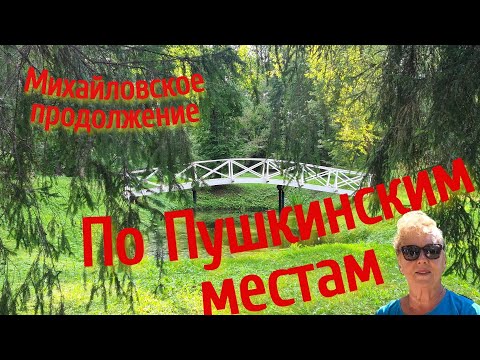 Михайловское продолжение

По Пушкинским местам